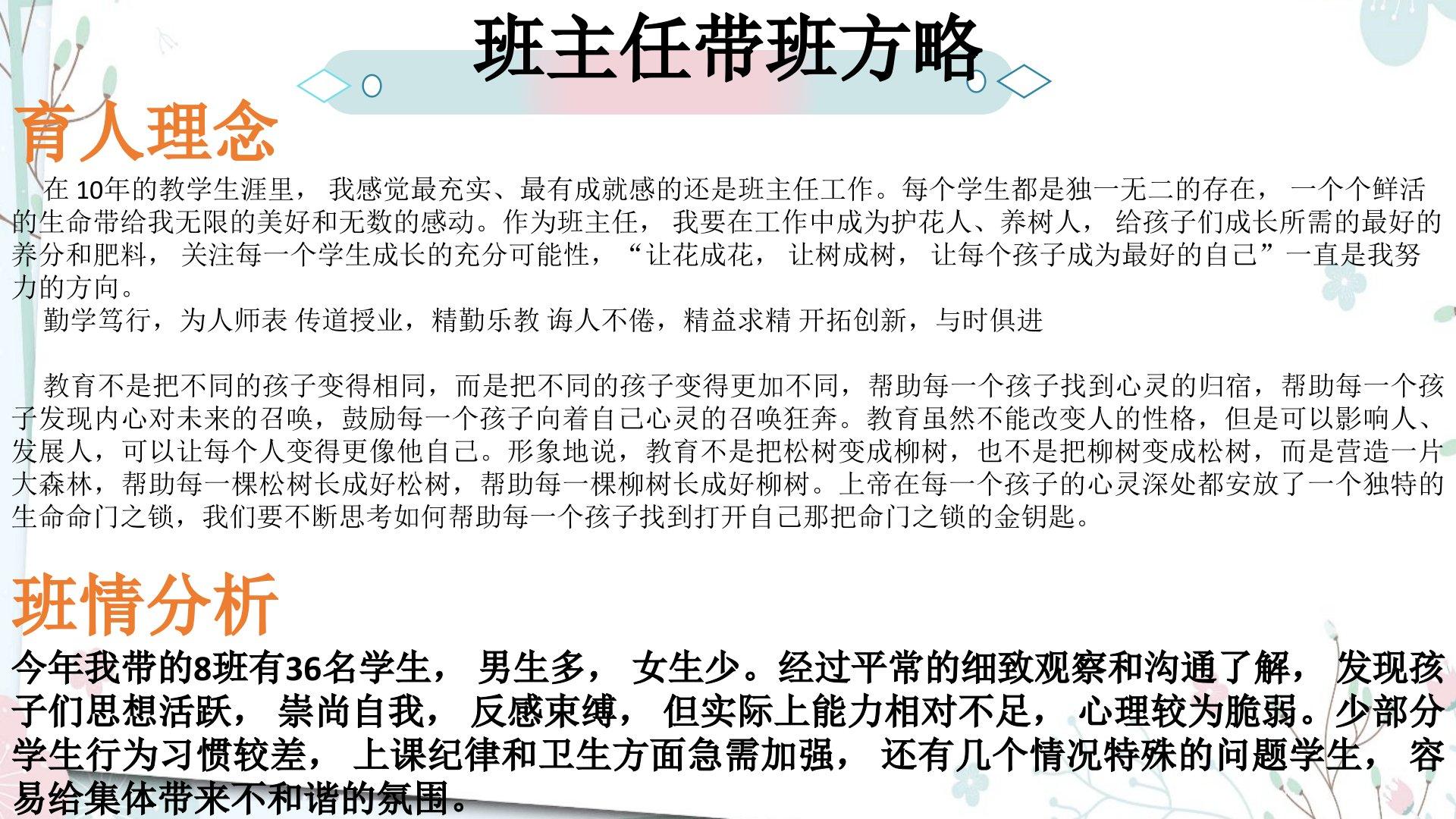 班主任带班方略

育人理念

在10年的教学生涯里，我感觉最充实、最有成就感的还是班主任工作。每个学生都是独一无二的存在，一个个鲜活的生命带给我无限的美好和无数的感动。作为班主任，我要在工作中成为护花人、养树人，给孩子们成长所需的最好的养分和肥料，关注每一个学生成长的充分可能性，“让花成花，让树成树，让每个孩子成为最好的自己”一直是我努力的方向。

勤学笃行，为人师表 传道授业，精勤乐教 诲人不倦，精益求精 开拓创新，与时俱进

教育不是把不同的孩子变得相同，而是把不同的孩子变得更加不同，帮助每一个孩子找到心灵的归宿，帮助每一个孩子发现内心对未来的召唤，鼓励每一个孩子向着自己心灵的召唤狂奔。教育虽然不能改变人的性格，但是可以影响人、发展人，可以让每个人变得更像他自己。形象地说，教育不是把松树变成柳树，也不是把柳树变成松树，而是营造一片大森林，帮助每一棵松树长成好松树，帮助每一棵柳树长成好柳树。上帝在每一个孩子的心灵深处都安放了一个独特的生命命门之锁，我们要不断思考如何帮助每一个孩子找到打开自己那把命门之锁的金钥匙。

班情分析

今年我带的8班有36名学生，男生多，女生少。经过平常的细致观察和沟通了解，发现孩子们思想活跃，崇尚自我，反感束缚，但实际上能力相对不足，心理较为脆弱。少部分学生行为习惯较差，上课纪律和卫生方面急需加强，还有几个情况特殊的问题学生，容易给集体带来不和谐的氛围。